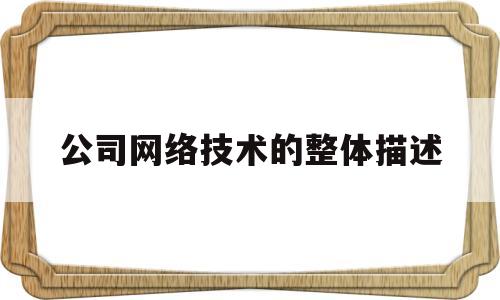 公司网络技术的整体描述